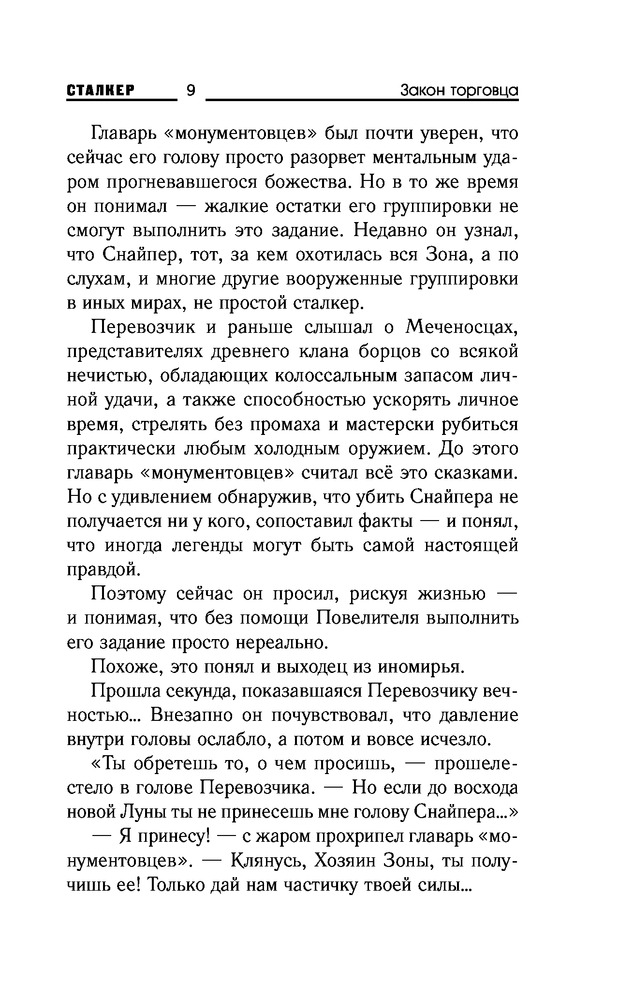 СТАЛКЕР 9 Закон торговца

Главарь «монументовцев» был почти уверен, что сейчас его голову просто разорвет ментальным ударом прогневавшегося божества. Но в то же время он понимал — жалкие остатки его группировки не смогут выполнить это задание. Недавно он узнал, что Снайпер, тот, за кем охотилась вся Зона, а по слухам, и многие другие вооруженные группировки в иных мирах, не простой сталкер.

Перевозчик и раньше слышал о Меченосцах, представителях древнего клана борцов со всякой нечистью, обладающих колоссальным запасом личной удачи, а также способностью ускорять личное время, стрелять без промаха и мастерски рубиться практически любым холодным оружием. До этого главарь «монументовцев» считал всё это сказками. Но с удивлением обнаружив, что убить Снайпера не получается ни у кого, сопоставил факты — и понял, что иногда легенды могут быть самой настоящей правдой.

Поэтому сейчас он просил, рискуя жизнью — и понимая, что без помощи Повелителя выполнить его задание просто нереально.

Похоже, это понял и выходец из иномирья.

Прошла секунда, показавшаяся Перевозчику вечностью... Внезапно он почувствовал, что давление внутри головы ослабло, а потом и вовсе исчезло.

«Ты обретешь то, о чем просишь, — прошелестело в голове Перевозчика. — Но если до восхода новой Луны ты не принесешь мне голову Снайпера...»

— Я принесу! — с жаром прохрипел главарь «монументовцев». — Клянусь, Хозяин Зоны, ты получишь ее! Только дай нам частичку твоей силы...